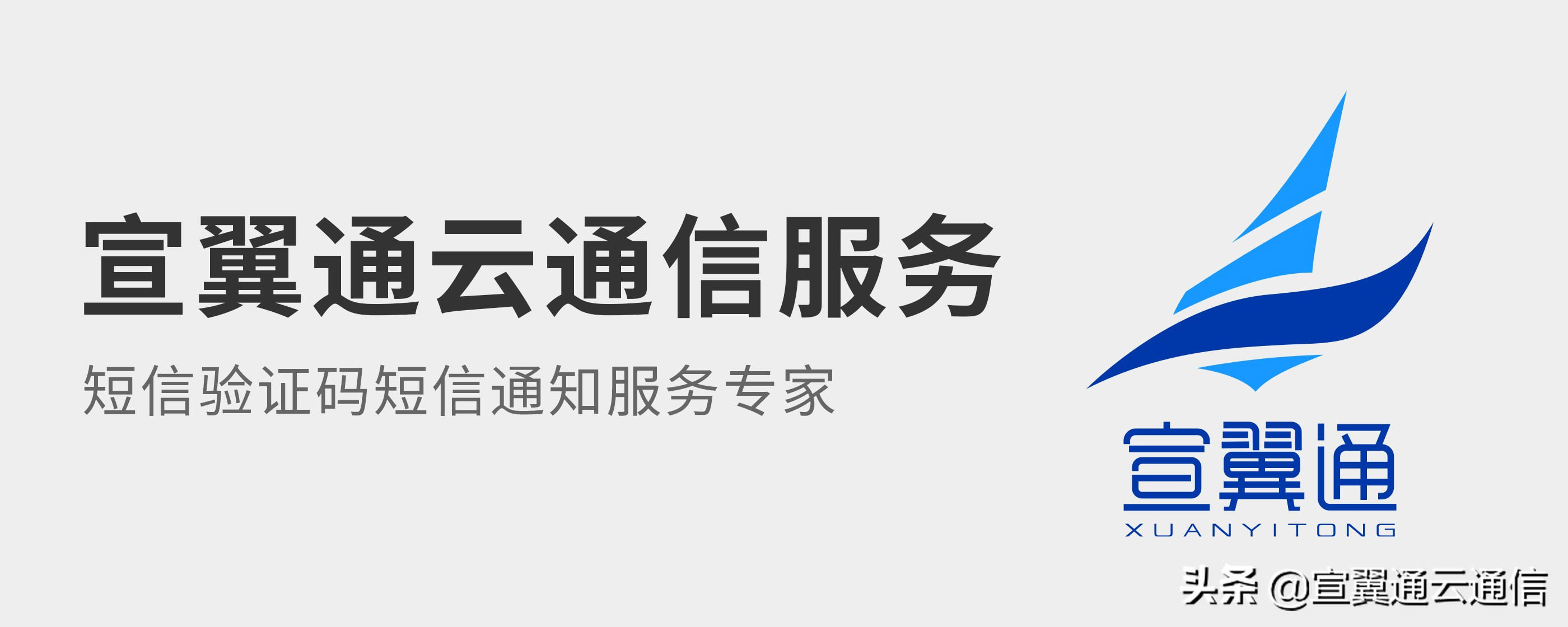 宣翼通云通信服务

短信验证码短信通知服务专家

宣翼通
XUANYITONG

头条 @宣翼通云通信